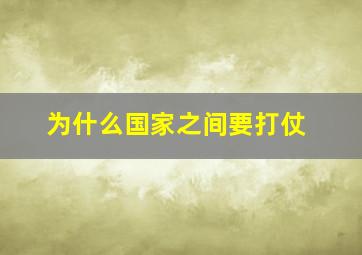 为什么国家之间要打仗